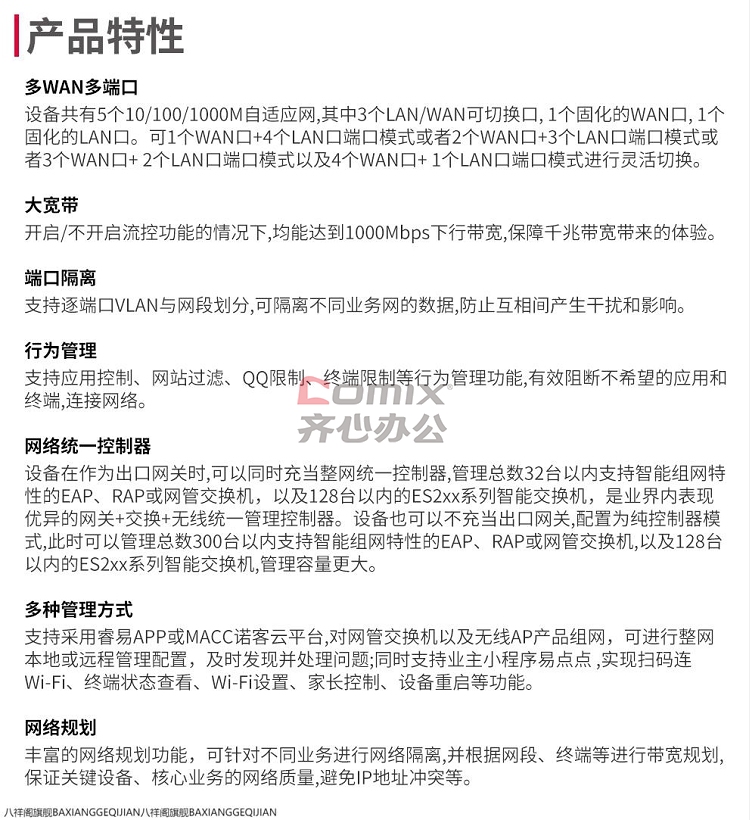 产品特性

多WAN多端口
设备共有5个10/100/1000M自适应网,其中3个LAN/WAN可切换口, 1个固化的WAN口, 1个固化的LAN口。可1个WAN口+4个LAN口端口模式或者2个WAN口+3个LAN口端口模式或者3个WAN口+ 2个LAN口端口模式以及4个WAN口+ 1个LAN口端口模式进行灵活切换。

大宽带
开启/不开启流控功能的情况下,均能达到1000Mbps下行带宽,保障千兆带宽带来的体验。

端口隔离
支持逐端口VLAN与网段划分,可隔离不同业务网的数据,防止互相间产生干扰和影响。

行为管理
支持应用控制、网站过滤、QQ限制、终端限制等行为管理功能,有效阻断不希望的应用和终端,连接网络。

Comix
齐心办公

网络统一控制器
设备在作为出口网关时,可以同时充当整网统一控制器,管理总数32台以内支持智能组网特性的EAP、RAP或网管交换机，以及128台以内的ES2xx系列智能交换机，是业界内表现优异的网关+交换+无线统一管理控制器。设备也可以不充当出口网关,配置为纯控制器模式,此时可以管理总数300台以内支持智能组网特性的EAP、RAP或网管交换机,以及128台以内的ES2xx系列智能交换机,管理容量更大。

多种管理方式
支持采用睿易APP或MACC诺客云平台,对网管交换机以及无线AP产品组网，可进行整网本地或远程管理配置，及时发现并处理问题;同时支持业主小程序易点点 ,实现扫码连Wi-Fi、终端状态查看、Wi-Fi设置、家长控制、设备重启等功能。

网络规划
丰富的网络规划功能，可针对不同业务进行网络隔离,并根据网段、终端等进行带宽规划,保证关键设备、核心业务的网络质量,避免IP地址冲突等。

八祥阁旗舰BAXIANGGEQIJIAN八祥阁旗舰BAXIANGGEQIJIAN